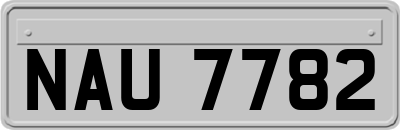 NAU 7782